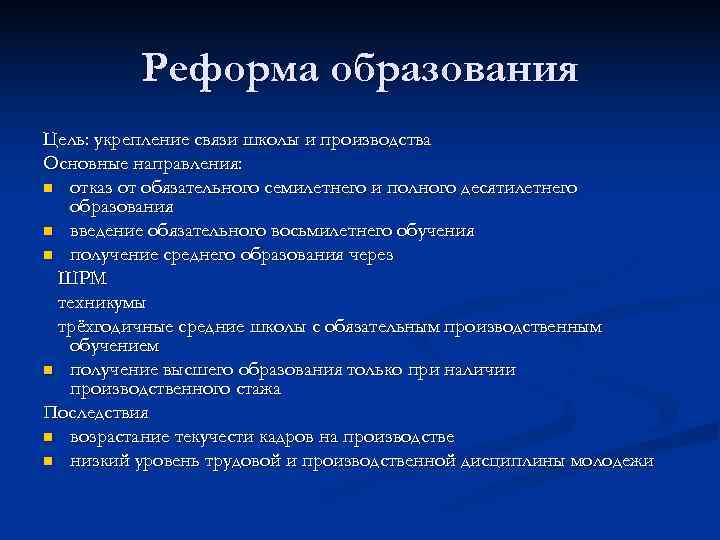 Реформа образования

Цель: укрепление связи школы и производства
Основные направления:
- отказ от обязательного семилетнего и полного десятилетнего образования
- введение обязательного восьмилетнего обучения
- получение среднего образования через
ШРМ
техникумы
трёхгодичные средние школы с обязательным производственным обучением
- получение высшего образования только при наличии производственного стажа

Последствия
- возрастание текучести кадров на производстве
- низкий уровень трудовой и производственной дисциплины молодежи